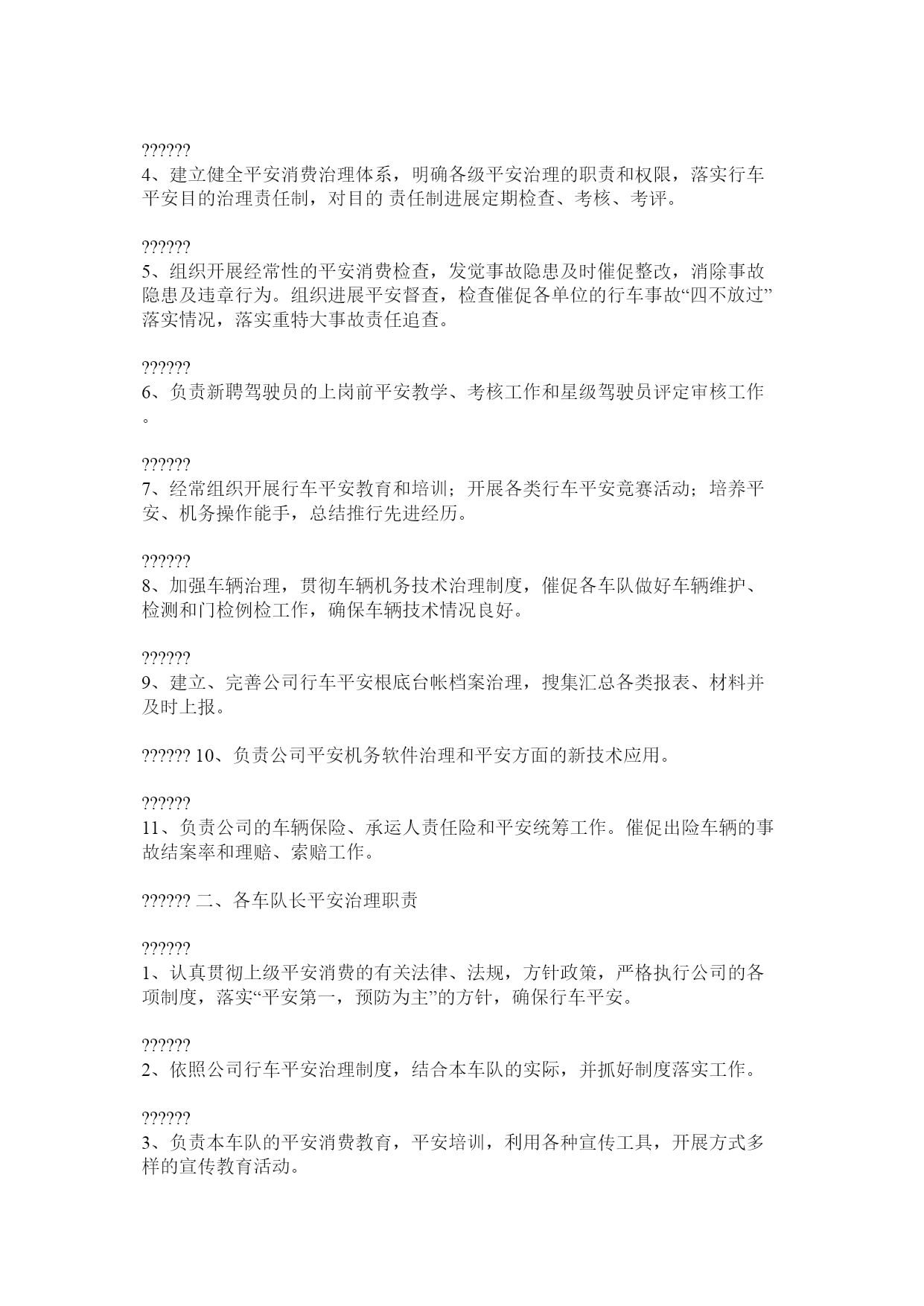 ??????
4、建立健全平安消费治理体系，明确各级平安治理的职责和权限，落实行车平安目的治理责任制，对目的 责任制进展定期检查、考核、考评。

??????
5、组织开展经常性的平安消费检查，发觉事故隐患及时催促整改，消除事故隐患及违章行为。组织进展平安督查，检查催促各单位的行车事故“四不放过”落实情况，落实重特大事故责任追查。

??????
6、负责新聘驾驶员的上岗前平安教学、考核工作和星级驾驶员评定审核工作。

??????
7、经常组织开展行车平安教育和培训；开展各类行车平安竞赛活动；培养平安、机务操作能手，总结推行先进经历。

??????
8、加强车辆治理，贯彻车辆机务技术治理制度，催促各车队做好车辆维护、检测和门检例检工作，确保车辆技术情况良好。

??????
9、建立、完善公司行车平安根底台帐档案治理，搜集汇总各类报表、材料并及时上报。

?????? 10、负责公司平安机务软件治理和平安方面的新技术应用。

??????
11、负责公司的车辆保险、承运人责任险和平安统筹工作。催促出险车辆的事故结案率和理赔、索赔工作。

?????? 二、各车队长平安治理职责

??????
1、认真贯彻上级平安消费的有关法律、法规，方针政策，严格执行公司的各项制度，落实“平安第一，预防为主”的方针，确保行车平安。

??????
2、依照公司行车平安治理制度，结合本车队的实际，并抓好制度落实工作。

??????
3、负责本车队的平安消费教育，平安培训，利用各种宣传工具，开展方式多样的宣传教育活动。